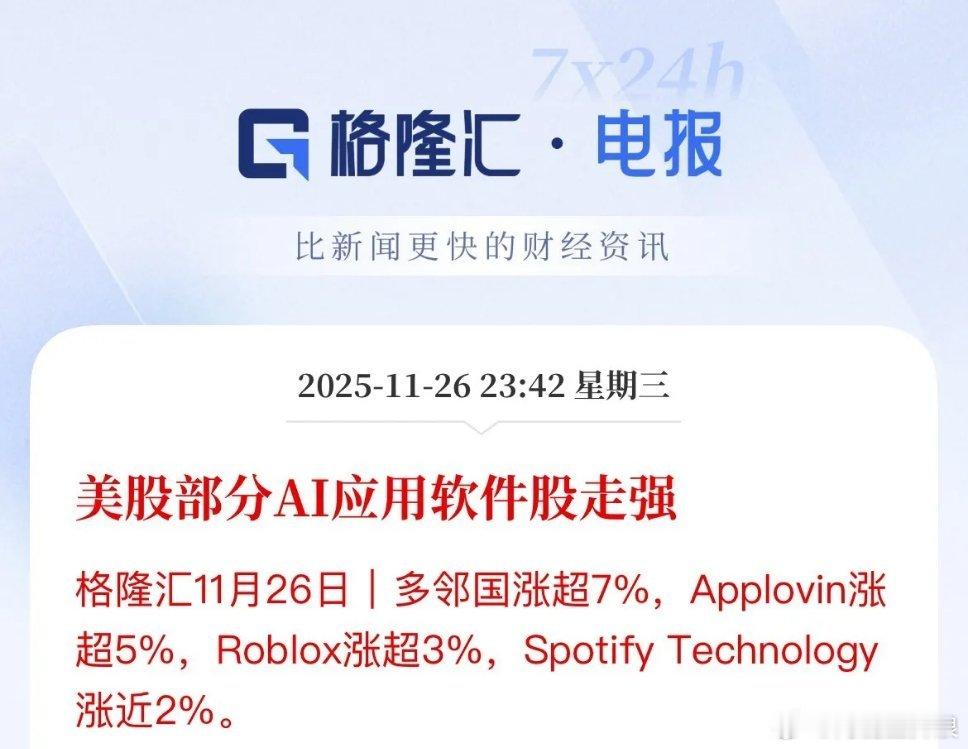 7x24h

格隆汇 · 电报

比新闻更快的财经资讯

2025-11-26 23:42 星期三

美股部分AI应用软件股走强

格隆汇11月26日｜多邻国涨超7%，Applovin涨超5%，Roblox涨超3%，Spotify Technology涨近2%。